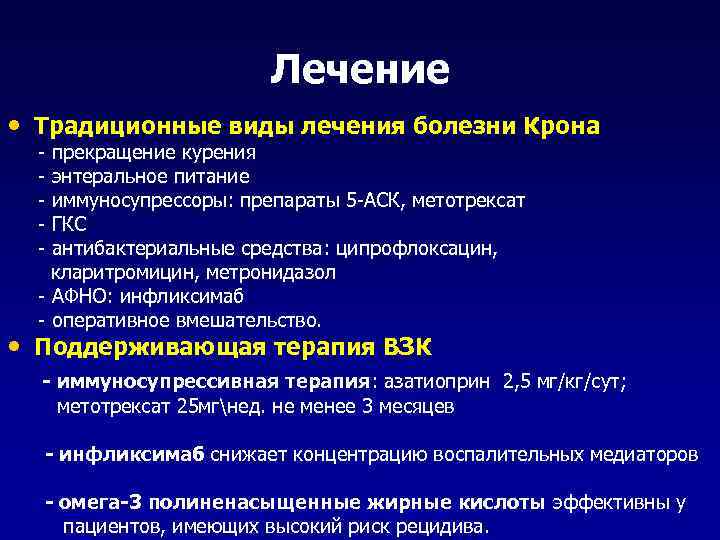 Лечение

• Традиционные виды лечения болезни Крона
- прекращение курения
- энтеральное питание
- иммуносупрессоры: препараты 5-АСК, метотрексат
- ГКС
- антибактериальные средства: ципрофлоксацин, кларитромицин, метронидазол
- АФНО: инфликсимаб
- оперативное вмешательство.

• Поддерживающая терапия ВЗК
- иммуносупрессивная терапия: азатиоприн 2,5 мг/кг/сут; метотрексат 25мг\нед. не менее 3 месяцев

- инфликсимаб снижает концентрацию воспалительных медиаторов

- омега-3 полиненасыщенные жирные кислоты эффективны у пациентов, имеющих высокий риск рецидива.